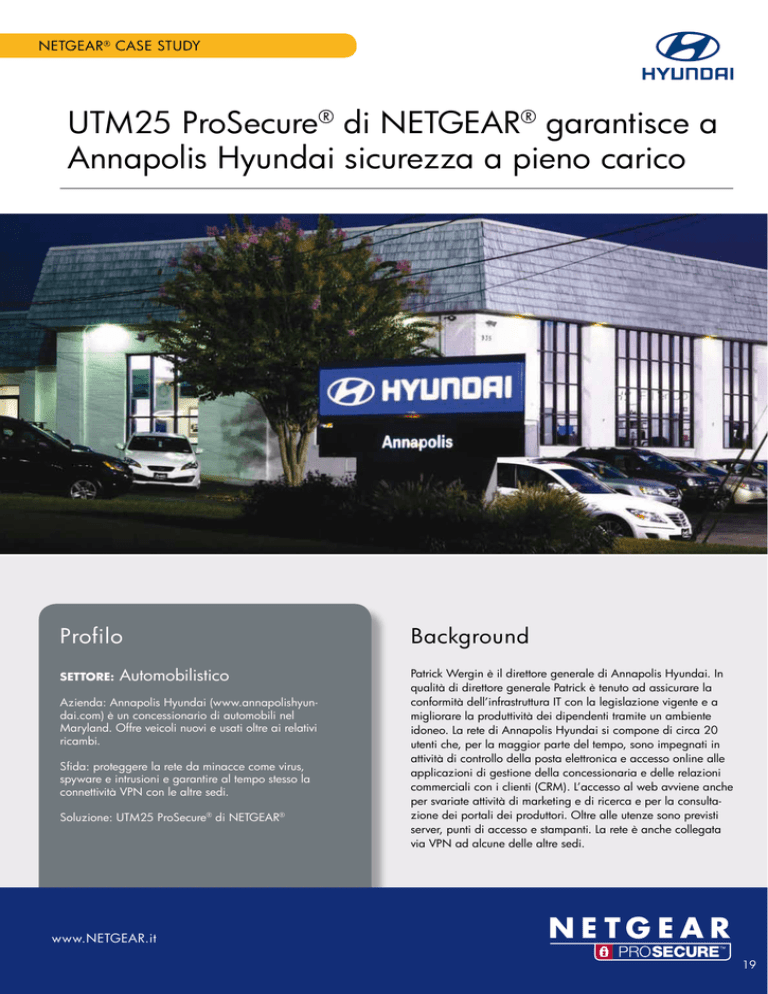 NETGEAR® CASE STUDY

HYUNDAI

UTM25 ProSecure® di NETGEAR® garantisce a Annapolis Hyundai sicurezza a pieno carico

HYUNDAI

Annapolis

Profilo

SETTORE: Automobilistico

Azienda: Annapolis Hyundai (www.annapolishyundai.com) è un concessionario di automobili nel Maryland. Offre veicoli nuovi e usati oltre ai relativi ricambi.

Sfida: proteggere la rete da minacce come virus, spyware e intrusioni e garantire al tempo stesso la connettività VPN con le altre sedi.

Soluzione: UTM25 ProSecure® di NETGEAR®

Background

Patrick Wergin è il direttore generale di Annapolis Hyundai. In qualità di direttore generale Patrick è tenuto ad assicurare la conformità dell'infrastruttura IT con la legislazione vigente e a migliorare la produttività dei dipendenti tramite un ambiente idoneo. La rete di Annapolis Hyundai si compone di circa 20 utenti che, per la maggior parte del tempo, sono impegnati in attività di controllo della posta elettronica e accesso online alle applicazioni di gestione della concessionaria e delle relazioni commerciali con i clienti (CRM). L'accesso al web avviene anche per svariate attività di marketing e di ricerca e per la consultazione dei portali dei produttori. Oltre alle utenze sono previsti server, punti di accesso e stampanti. La rete è anche collegata via VPN ad alcune delle altre sedi.

www.NETGEAR.it

NETGEAR
PROSECURE™

19